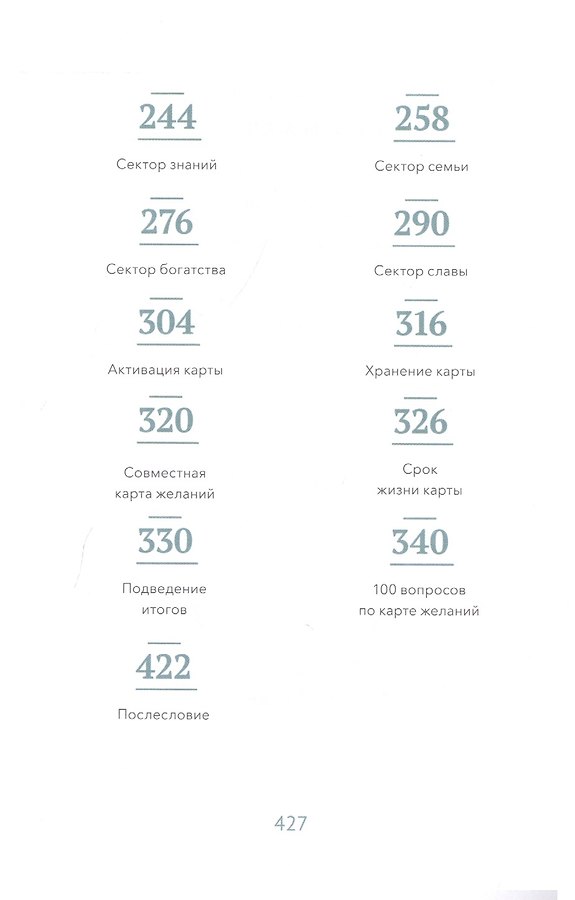 244

Сектор знаний

276

Сектор богатства

304

Активация карты

320

Совместная карта желаний

330

Подведение итогов

422

Послесловие

258

Сектор семьи

290

Сектор славы

316

Хранение карты

326

Срок жизни карты

340

100 вопросов по карте желаний

427